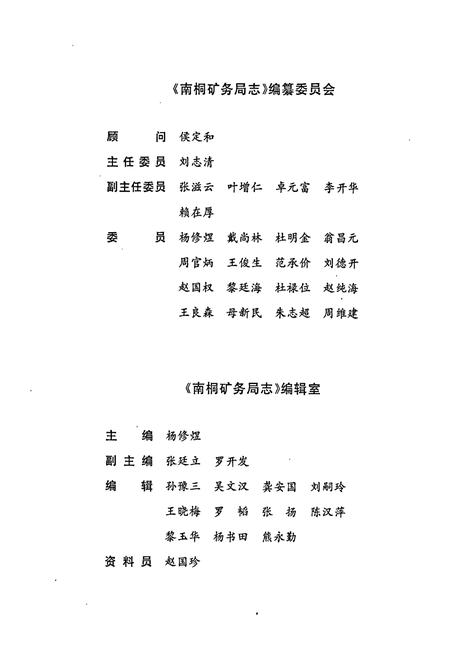 《南桐矿务局志》编纂委员会

顾　　问　侯定和

主任委员　刘志清

副主任委员　张滋云　叶增仁　卓元富　李开华
赖在厚

委　　员　杨修煜　戴尚林　杜明金　翁昌元
周官炳　王俊生　范承价　刘德开
赵国权　黎廷海　杜禄位　赵纯海
王良森　母新民　朱志超　周维建

《南桐矿务局志》编辑室

主　　编　杨修煜

副主编　张廷立　罗开发

编　　辑　孙豫三　吴文汉　龚安国　刘嗣玲
王晓梅　罗　韬　张　扬　陈汉萍
黎玉华　杨书田　熊永勤

资料员　赵国珍